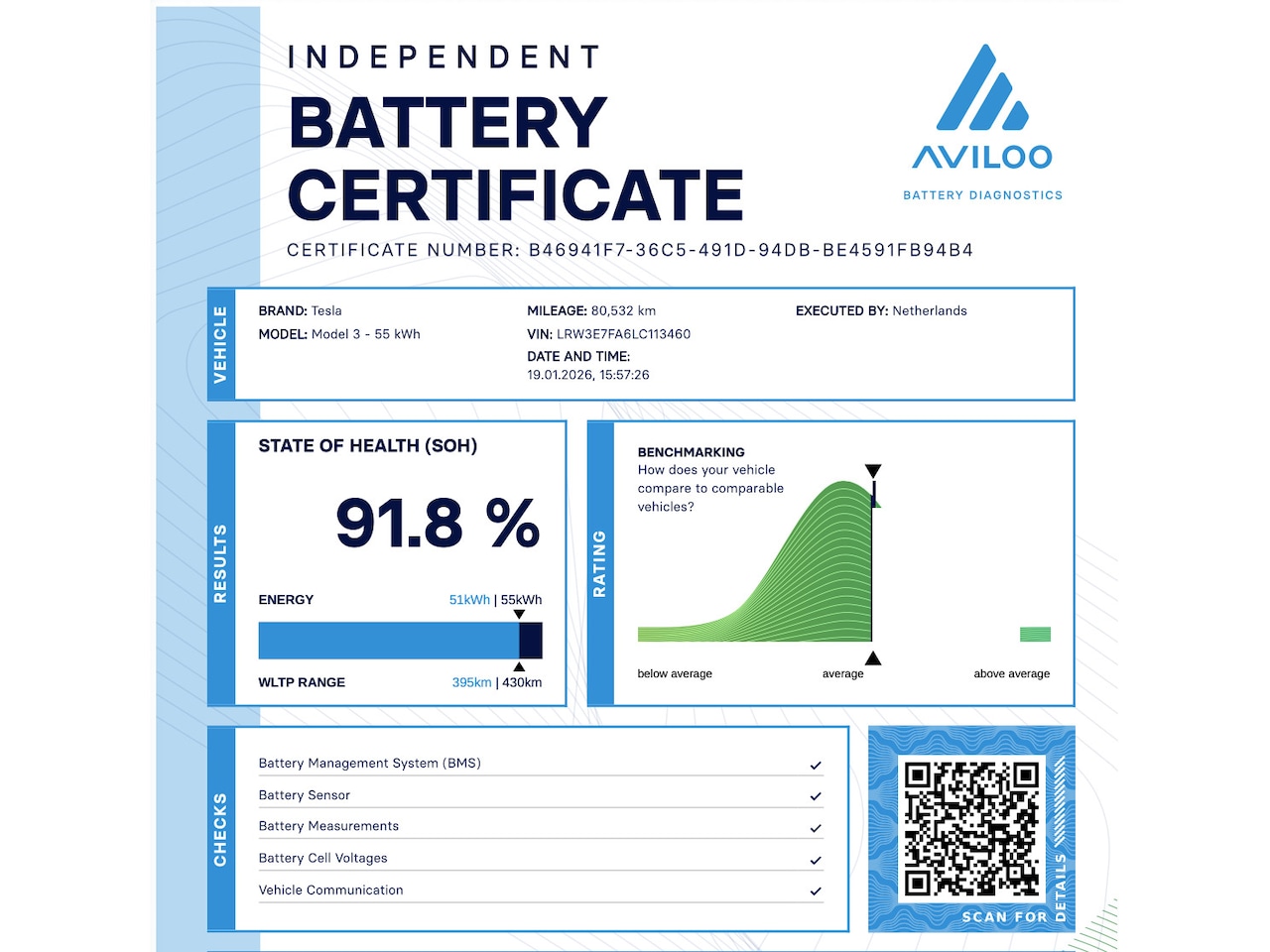 INDEPENDENT
BATTERY
CERTIFICATE

AVILOO
BATTERY DIAGNOSTICS

CERTIFICATE NUMBER: B46941F7-36C5-491D-94DB-BE4591FB94B4

VEHICLE

BRAND: Tesla
MODEL: Model 3 - 55 kWh

MILEAGE: 80,532 km
VIN: LRW3E7FA6LC113460
DATE AND TIME:
19.01.2026, 15:57:26

EXECUTED BY: Netherlands

RESULTS

STATE OF HEALTH (SOH)

91.8 %

ENERGY 51kWh | 55kWh

WLTP RANGE 395km | 430km

RATING

BENCHMARKING
How does your vehicle compare to comparable vehicles?

below average
average
above average

CHECKS

Battery Management System (BMS) ✓
Battery Sensor ✓
Battery Measurements ✓
Battery Cell Voltages ✓
Vehicle Communication ✓

SCAN FOR DETAILS